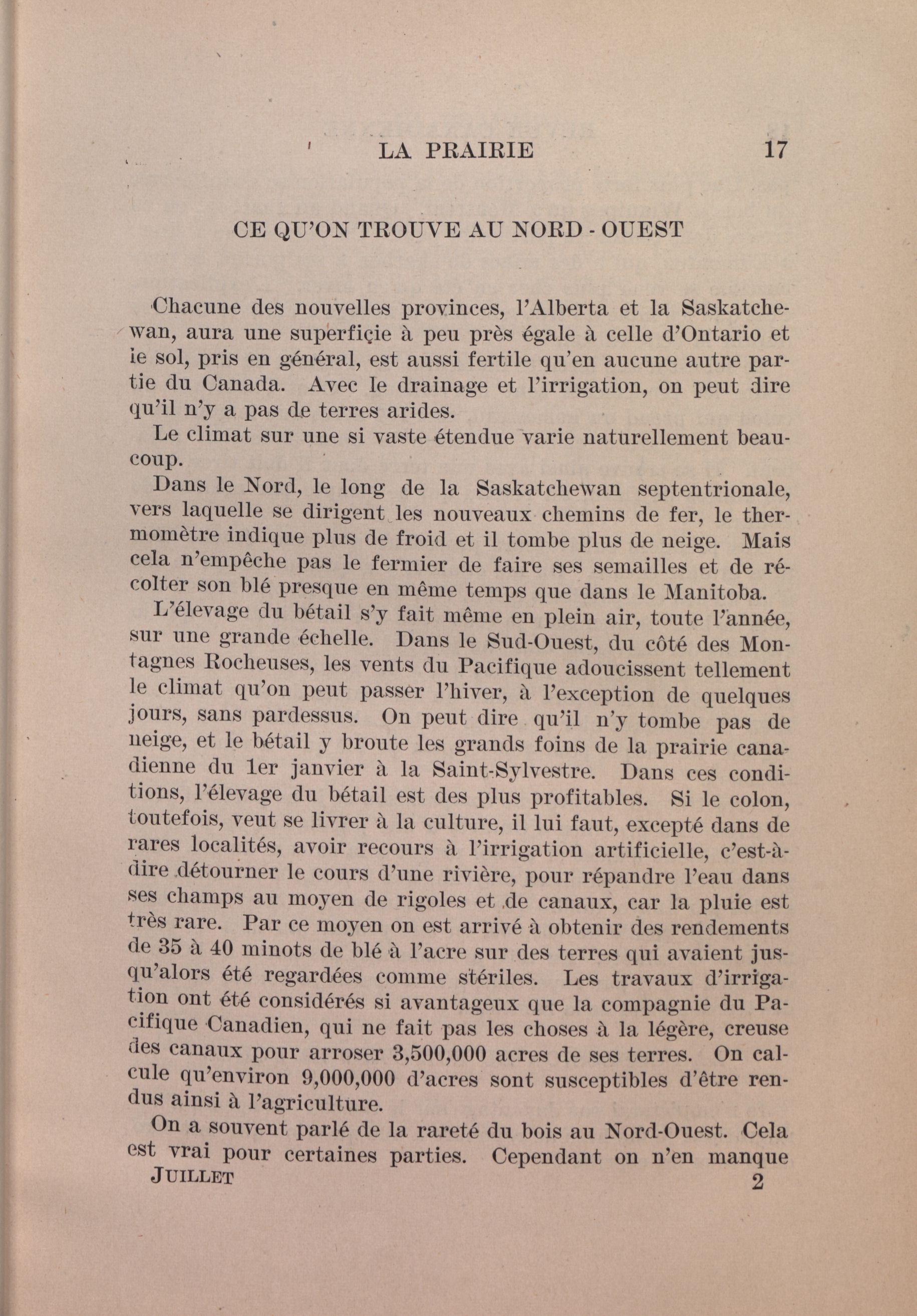 LA PRAIRIE 17

CE QU'ON TROUVE AU NORD - OUEST

Chacune des nouvelles provinces, l'Alberta et la Saskatchewan, aura une superficie à peu près égale à celle d'Ontario et le sol, pris en général, est aussi fertile qu'en aucune autre partie du Canada. Avec le drainage et l'irrigation, on peut dire qu'il n'y a pas de terres arides.

Le climat sur une si vaste étendue varie naturellement beaucoup.

Dans le Nord, le long de la Saskatchewan septentrionale, vers laquelle se dirigent les nouveaux chemins de fer, le thermomètre indique plus de froid et il tombe plus de neige. Mais cela n'empêche pas le fermier de faire ses semailles et de récolter son blé presque en même temps que dans le Manitoba.

L'élevage du bétail s'y fait même en plein air, toute l'année, sur une grande échelle. Dans le Sud-Ouest, du côté des Montagnes Rocheuses, les vents du Pacifique adoucissent tellement le climat qu'on peut passer l'hiver, à l'exception de quelques jours, sans pardessus. On peut dire qu'il n'y tombe pas de neige, et le bétail y broute les grands foins de la prairie canadienne du 1er janvier à la Saint-Sylvestre. Dans ces conditions, l'élevage du bétail est des plus profitables. Si le colon, toutefois, veut se livrer à la culture, il lui faut, excepté dans de rares localités, avoir recours à l'irrigation artificielle, c'est-à-dire détourner le cours d'une rivière, pour répandre l'eau dans ses champs au moyen de rigoles et de canaux, car la pluie est très rare. Par ce moyen on est arrivé à obtenir des rendements de 35 à 40 minots de blé à l'acre sur des terres qui avaient jusqu'alors été regardées comme stériles. Les travaux d'irrigation ont été considérés si avantageux que la compagnie du Pacifique Canadien, qui ne fait pas les choses à la légère, creuse des canaux pour arroser 3,500,000 acres de ses terres. On calcule qu'environ 9,000,000 d'acres sont susceptibles d'être rendus ainsi à l'agriculture.

On a souvent parlé de la rareté du bois au Nord-Ouest. Cela est vrai pour certaines parties. Cependant on n'en manque

JUILLET 2